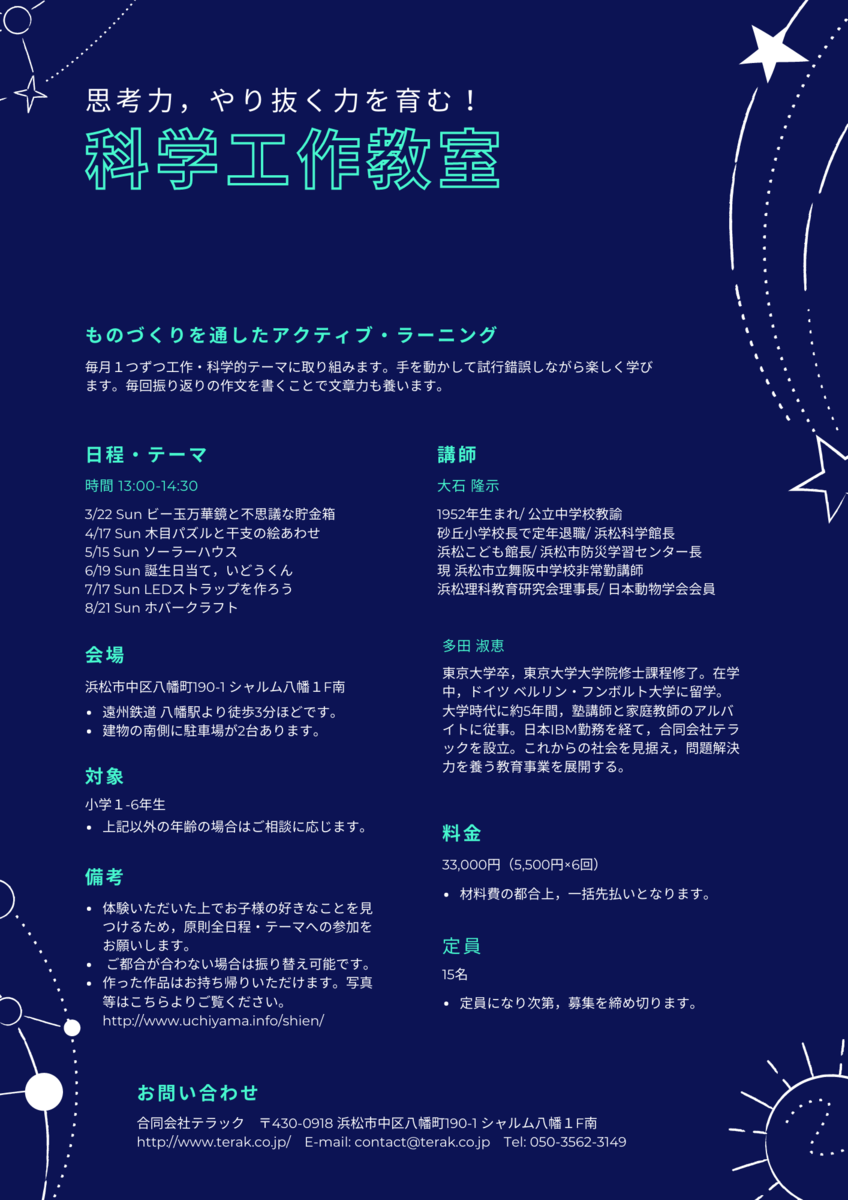 思考力，やり抜く力を育む！

科学工作教室

ものづくりを通したアクティブ・ラーニング

毎月１つずつ工作・科学的テーマに取り組みます。手を動かして試行錯誤しながら楽しく学びます。毎回振り返りの作文を書くことで文章力も養います。

日程・テーマ

時間 13:00-14:30

3/22 Sun ビー玉万華鏡と不思議な貯金箱
4/17 Sun 木目パズルと干支の絵あわせ
5/15 Sun ソーラーハウス
6/19 Sun 誕生日当て，いどうくん
7/17 Sun LEDストラップを作ろう
8/21 Sun ホバークラフト

会場

浜松市中区八幡町190-1 シャルム八幡１F南

• 遠州鉄道 八幡駅より徒歩3分ほどです。
• 建物の南側に駐車場が2台あります。

対象

小学１-6年生

• 上記以外の年齢の場合はご相談に応じます。

備考

• 体験いただいた上でお子様の好きなことを見つけるため，原則全日程・テーマへの参加をお願いします。
• ご都合が合わない場合は振り替え可能です。
• 作った作品はお持ち帰りいただけます。写真等はこちらよりご覧ください。
http://www.uchiyama.info/shien/

講師

大石 隆示

1952年生まれ/ 公立中学校教諭
砂丘小学校長で定年退職/ 浜松科学館長
浜松こども館長/ 浜松市防災学習センター長
現 浜松市立舞阪中学校非常勤講師
浜松理科教育研究会理事長/ 日本動物学会会員

多田 淑恵

東京大学卒，東京大学大学院修士課程修了。在学中，ドイツ ベルリン・フンボルト大学に留学。大学時代に約5年間，塾講師と家庭教師のアルバイトに従事。日本IBM勤務を経て，合同会社テラックを設立。これからの社会を見据え，問題解決力を養う教育事業を展開する。

料金

33,000円（5,500円×6回）

• 材料費の都合上，一括先払いとなります。

定員

15名

• 定員になり次第，募集を締め切ります。

お問い合わせ

合同会社テラック　〒430-0918 浜松市中区八幡町190-1 シャルム八幡１F南
http://www.terak.co.jp/　E-mail: contact@terak.co.jp　Tel: 050-3562-3149